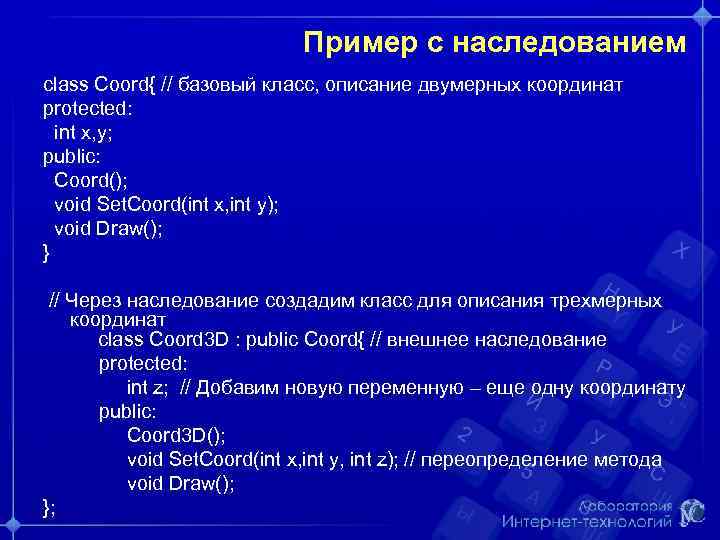 Пример с наследованием

class Coord{ // базовый класс, описание двумерных координат
protected:
int x,y;
public:
Coord();
void SetCoord(int x,int y);
void Draw();
}

// Через наследование создадим класс для описания трехмерных координат
class Coord3D : public Coord{ // внешнее наследование
protected:
int z; // Добавим новую переменную – еще одну координату
public:
Coord3D();
void SetCoord(int x,int y, int z); // переопределение метода
void Draw();
};

Лаборатория
Интернет-технологий